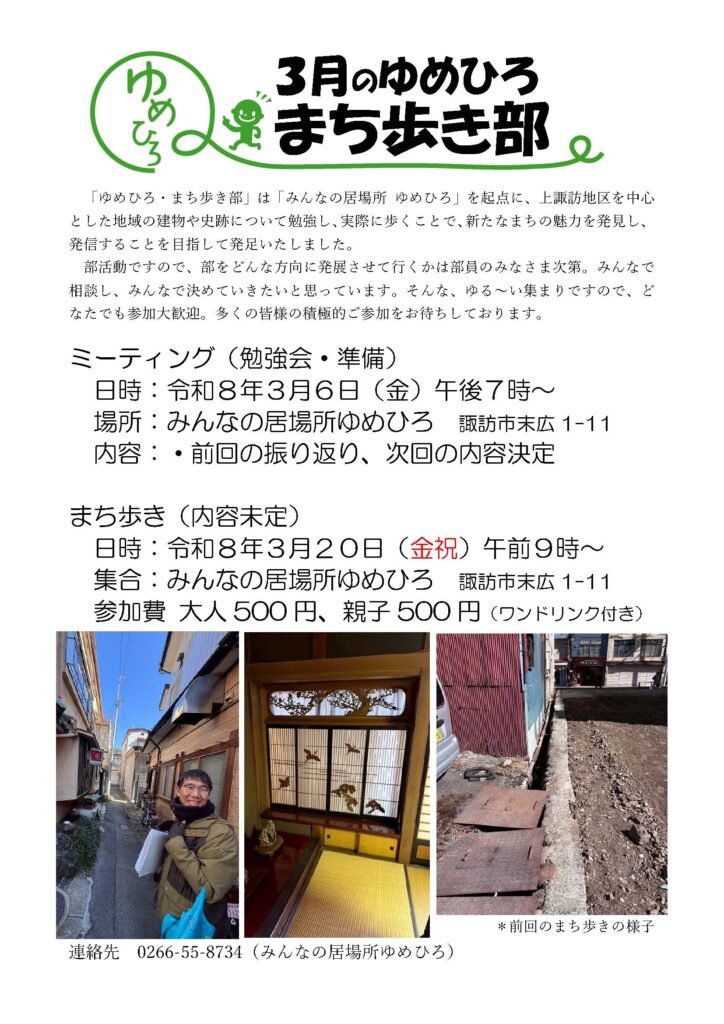 ゆめひろ

3月のゆめひろ
まち歩き部

「ゆめひろ・まち歩き部」は「みんなの居場所 ゆめひろ」を起点に、上諏訪地区を中心とした地域の建物や史跡について勉強し、実際に歩くことで、新たなまちの魅力を発見し、発信することを目指して発足いたしました。

部活動ですので、部をどんな方向に発展させて行くかは部員のみなさま次第。みんなで相談し、みんなで決めていきたいと思っています。そんな、ゆる～い集まりですので、どなたでも参加大歓迎。多くの皆様の積極的ご参加をお待ちしております。

ミーティング（勉強会・準備）
日時：令和８年３月６日（金）午後７時～
場所：みんなの居場所ゆめひろ　諏訪市末広 1-11
内容：・前回の振り返り、次回の内容決定

まち歩き（内容未定）
日時：令和８年３月２０日（金祝）午前９時～
集合：みんなの居場所ゆめひろ　諏訪市末広 1-11
参加費 大人 500 円、親子 500 円（ワンドリンク付き）

＊前回のまち歩きの様子

連絡先　0266-55-8734（みんなの居場所ゆめひろ）